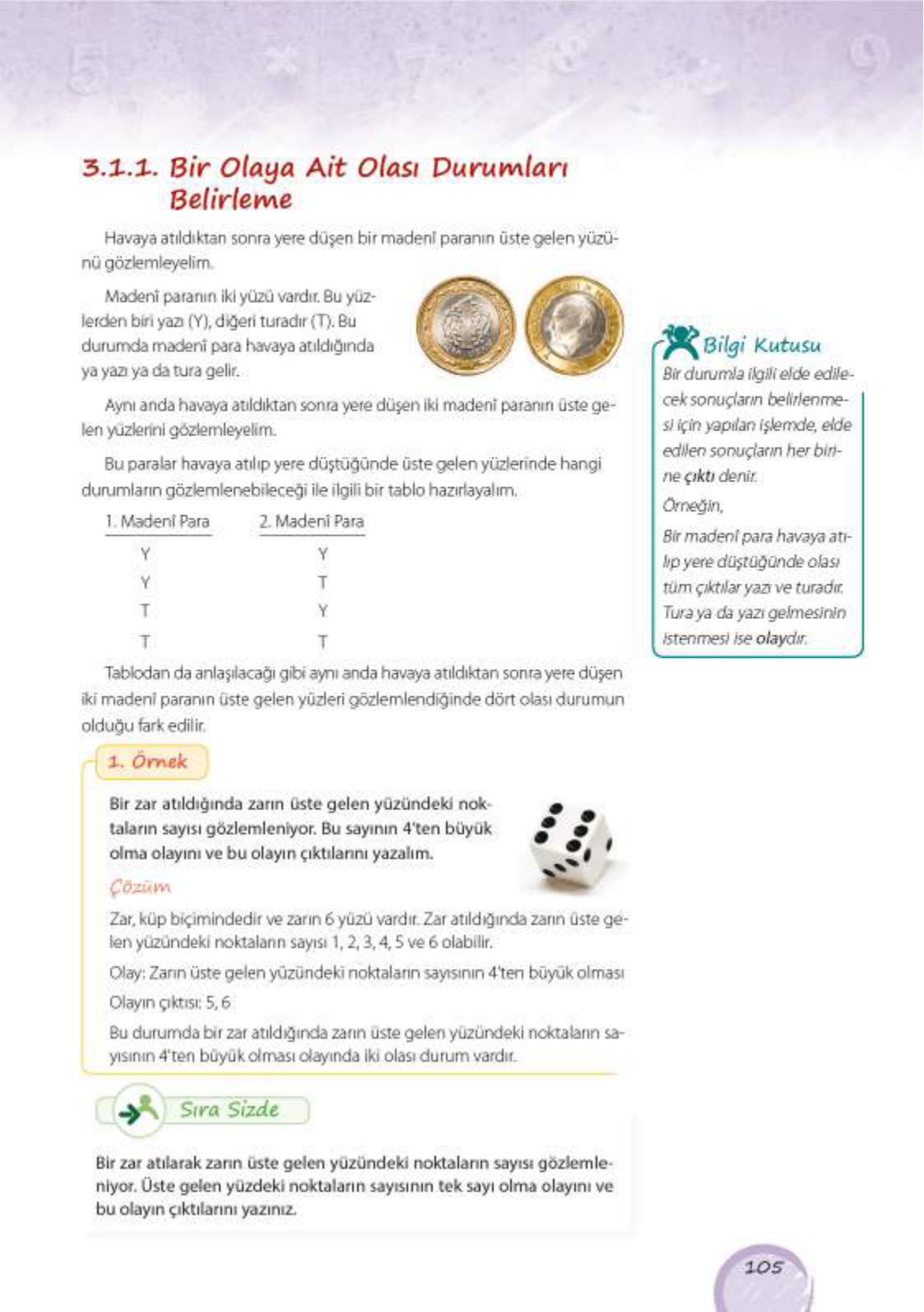 3.1.1. Bir Olaya Ait Olası Durumları Belirleme

Havaya atıldıktan sonra yere düşen bir madenî paranın üste gelen yüzünü gözlemleyelim.

Madenî paranın iki yüzü vardır. Bu yüzlerden biri yazı (Y), diğeri turadır (T). Bu durumda madenî para havaya atıldığında ya yazı ya da tura gelir.

Aynı anda havaya atıldıktan sonra yere düşen iki madenî paranın üste gelen yüzlerini gözlemleyelim.

Bu paralar havaya atılıp yere düştüğünde üste gelen yüzlerinde hangi durumların gözlemlenebileceği ile ilgili bir tablo hazırlayalım.

| 1. Madenî Para | 2. Madenî Para |
|---|---|
| Y | Y |
| Y | T |
| T | Y |
| T | T |

Tablodan da anlaşılacağı gibi aynı anda havaya atıldıktan sonra yere düşen iki madenî paranın üste gelen yüzleri gözlemlendiğinde dört olası durumun olduğu fark edilir.

1. Örnek

Bir zar atıldığında zarın üste gelen yüzündeki noktaların sayısı gözlemleniyor. Bu sayının 4'ten büyük olma olayını ve bu olayın çıktılarını yazalım.

Çözüm

Zar, küp biçimindedir ve zarın 6 yüzü vardır. Zar atıldığında zarın üste gelen yüzündeki noktaların sayısı 1, 2, 3, 4, 5 ve 6 olabilir.

Olay: Zarın üste gelen yüzündeki noktaların sayısının 4'ten büyük olması

Olayın çıktısı: 5, 6

Bu durumda bir zar atıldığında zarın üste gelen yüzündeki noktaların sayısının 4'ten büyük olması olayında iki olası durum vardır.

Sıra Sizde

Bir zar atılarak zarın üste gelen yüzündeki noktaların sayısı gözlemleniyor. Üste gelen yüzdeki noktaların sayısının tek sayı olma olayını ve bu olayın çıktılarını yazınız.

Bilgi Kutusu

Bir durumla ilgili elde edilecek sonuçların belirlenmesi için yapılan işlemde, elde edilen sonuçların her birine çıktı denir.

Örneğin,

Bir madenî para havaya atılıp yere düştüğünde olası tüm çıktılar yazı ve turadır. Tura ya da yazı gelmesinin istenmesi ise olaydır.

105